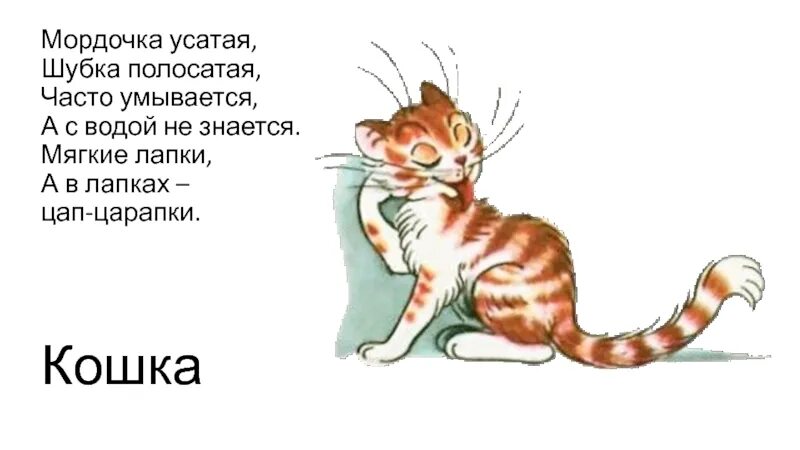 Мордочка усатая,
Шубка полосатая,
Часто умывается,
А с водой не знается.
Мягкие лапки,
А в лапках –
цап-царапки.

Кошка